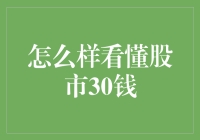 怎么样看懂股市30钱